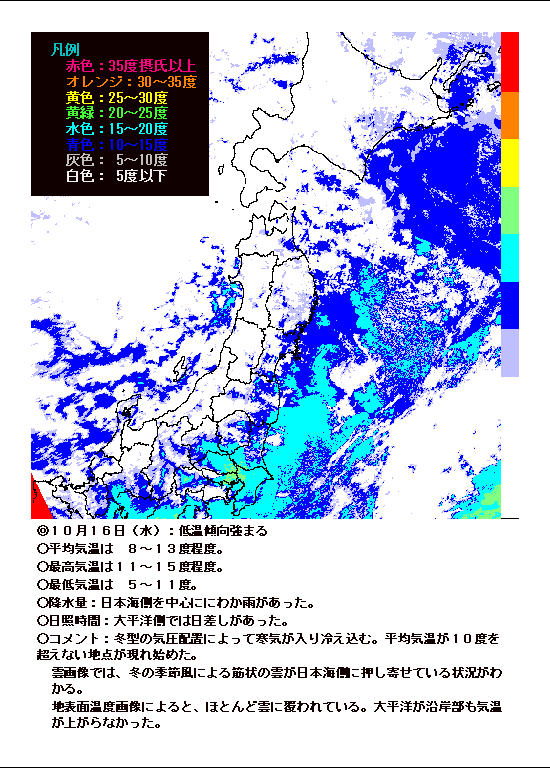 凡例
赤色：35度摂氏以上
オレンジ：30～35度
黄色：25～30度
黄緑：20～25度
水色：15～20度
青色：10～15度
灰色： 5～10度
白色： 5度以下

◎10月16日（水）：低温傾向強まる
○平均気温は　8～13度程度。
○最高気温は11～15度程度。
○最低気温は　5～11度。
○降水量：日本海側を中心ににわか雨があった。
○日照時間：大平洋側では日差しがあった。
○コメント：冬型の気圧配置によって寒気が入り冷え込む。平均気温が10度を超えない地点が現れ始めた。

雲画像では、冬の季節風による筋状の雲が日本海側に押し寄せている状況がわかる。

地表面温度画像によると、ほとんど雲に覆われている。大平洋が沿岸部も気温が上がらなかった。